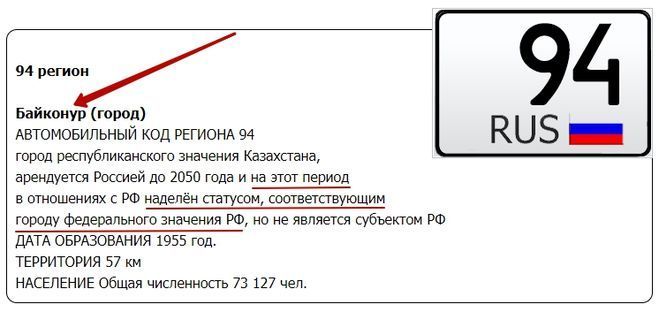 94 регион

Байконур (город)
АВТОМОБИЛЬНЫЙ КОД РЕГИОНА 94
город республиканского значения Казахстана, арендуется Россией до 2050 года и на этот период в отношениях с РФ наделён статусом, соответствующим городу федерального значения РФ, но не является субъектом РФ
ДАТА ОБРАЗОВАНИЯ 1955 год.
ТЕРРИТОРИЯ 57 км
НАСЕЛЕНИЕ Общая численность 73 127 чел.

94
RUS